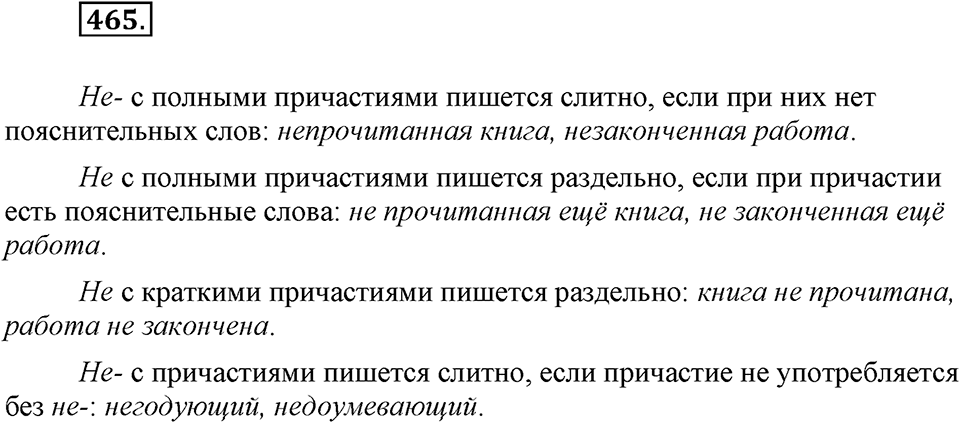 465.

Не- с полными причастиями пишется слитно, если при них нет пояснительных слов: непрочитанная книга, незаконченная работа.

Не с полными причастиями пишется раздельно, если при причастии есть пояснительные слова: не прочитанная ещё книга, не законченная ещё работа.

Не с краткими причастиями пишется раздельно: книга не прочитана, работа не закончена.

Не- с причастиями пишется слитно, если причастие не употребляется без не-: негодующий, недоумевающий.